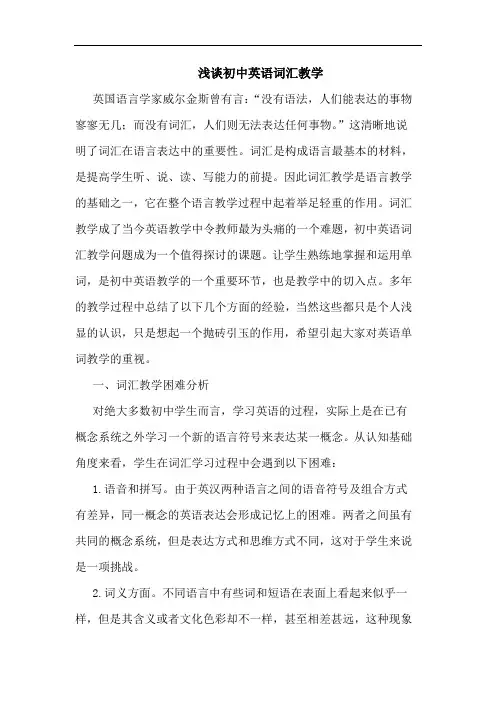 浅谈初中英语词汇教学

英国语言学家威尔金斯曾有言：“没有语法，人们能表达的事物寥寥无几；而没有词汇，人们则无法表达任何事物。”这清晰地说明了词汇在语言表达中的重要性。词汇是构成语言最基本的材料，是提高学生听、说、读、写能力的前提。因此词汇教学是语言教学的基础之一，它在整个语言教学过程中起着举足轻重的作用。词汇教学成了当今英语教学中令教师最为头痛的一个难题，初中英语词汇教学问题成为一个值得探讨的课题。让学生熟练地掌握和运用单词，是初中英语教学的一个重要环节，也是教学中的切入点。多年的教学过程中总结了以下几个方面的经验，当然这些都只是个人浅显的认识，只是想起一个抛砖引玉的作用，希望引起大家对英语单词教学的重视。

一、词汇教学困难分析

对绝大多数初中学生而言，学习英语的过程，实际上是在已有概念系统之外学习一个新的语言符号来表达某一概念。从认知基础角度来看，学生在词汇学习过程中会遇到以下困难：

1.语音和拼写。由于英汉两种语言之间的语音符号及组合方式有差异，同一概念的英语表达会形成记忆上的困难。两者之间虽有共同的概念系统，但是表达方式和思维方式不同，这对于学生来说是一项挑战。

2.词义方面。不同语言中有些词和短语在表面上看起来似乎一样，但是其含义或者文化色彩却不一样，甚至相差甚远，这种现象